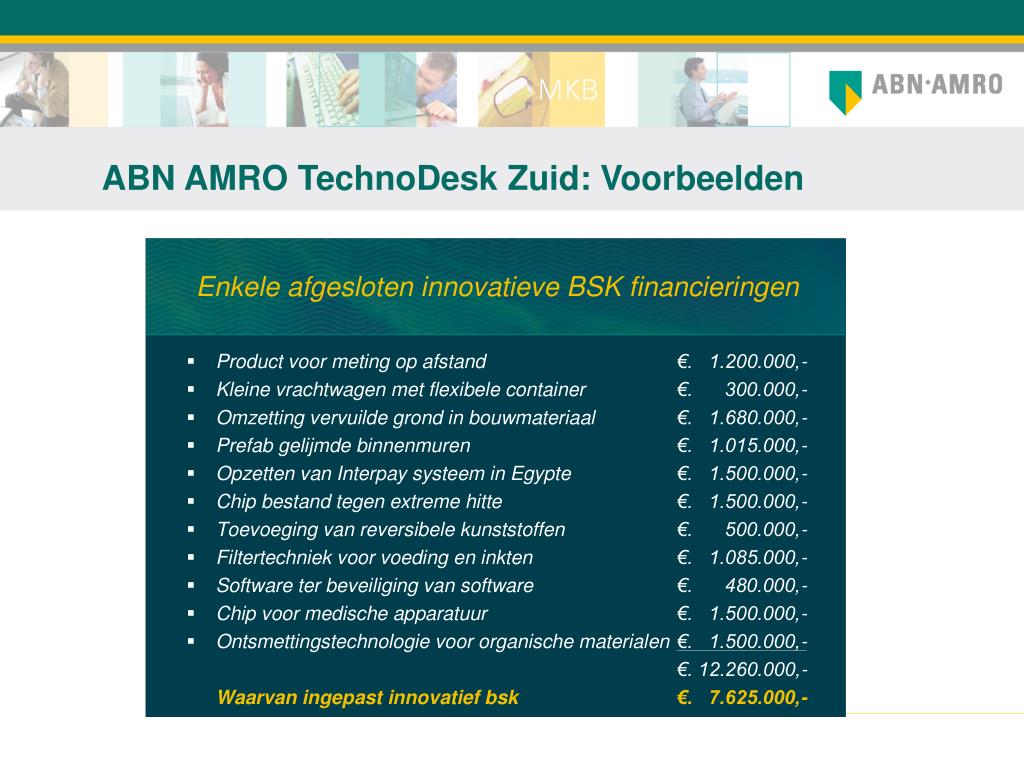 MKB

ABN·AMRO

ABN AMRO TechnoDesk Zuid: Voorbeelden

Enkele afgesloten innovatieve BSK financieringen

- Product voor meting op afstand €. 1.200.000,-
- Kleine vrachtwagen met flexibele container €. 300.000,-
- Omzetting vervuilde grond in bouwmateriaal €. 1.680.000,-
- Prefab gelijmde binnenmuren €. 1.015.000,-
- Opzetten van Interpay systeem in Egypte €. 1.500.000,-
- Chip bestand tegen extreme hitte €. 1.500.000,-
- Toevoeging van reversibele kunststoffen €. 500.000,-
- Filtertechniek voor voeding en inkten €. 1.085.000,-
- Software ter beveiliging van software €. 480.000,-
- Chip voor medische apparatuur €. 1.500.000,-
- Ontsmettingstechnologie voor organische materialen €. 1.500.000,-

€. 12.260.000,-

Waarvan ingepast innovatief bsk €. 7.625.000,-